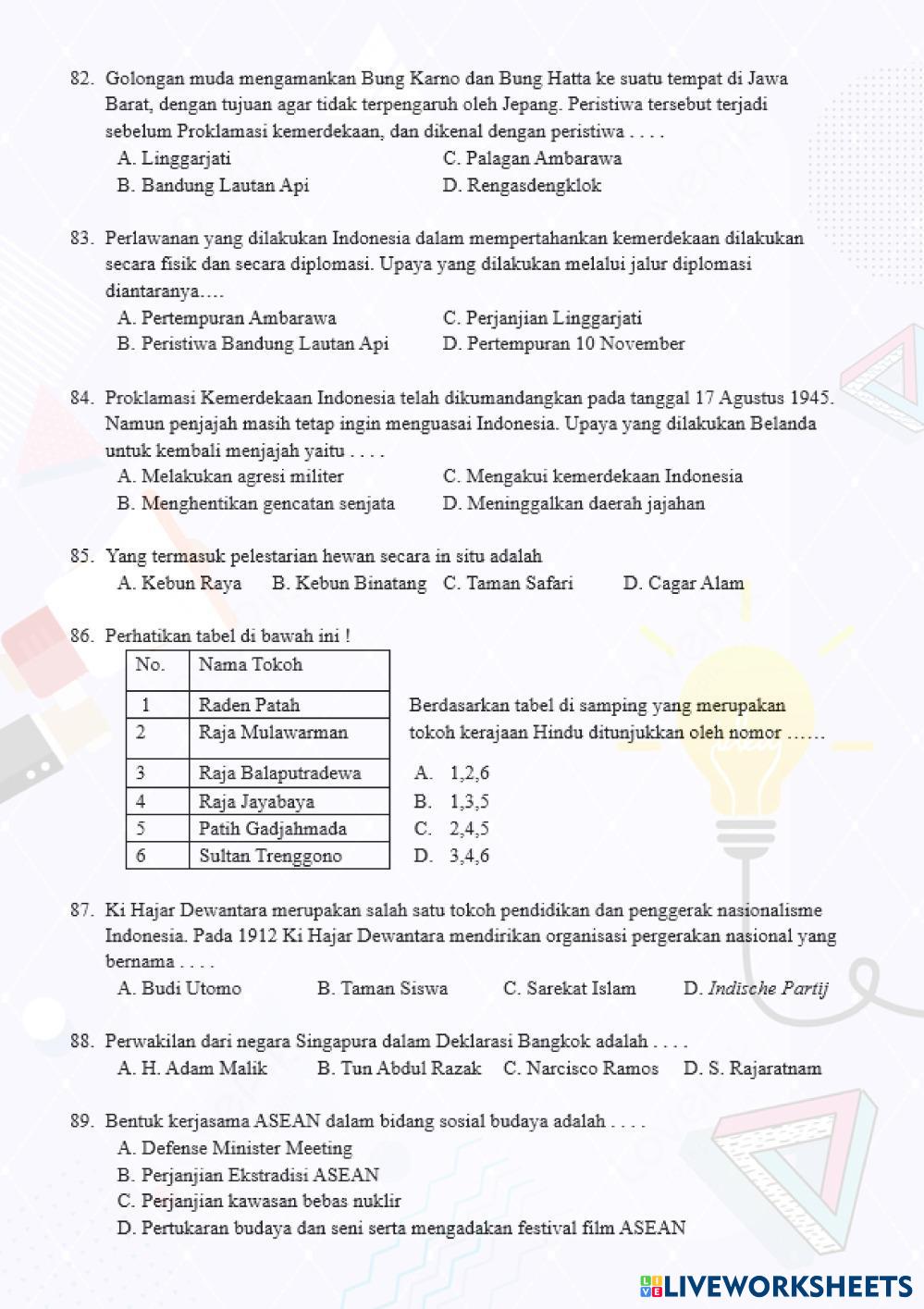 82. Golongan muda mengamankan Bung Karno dan Bung Hatta ke suatu tempat di Jawa Barat, dengan tujuan agar tidak terpengaruh oleh Jepang. Peristiwa tersebut terjadi sebelum Proklamasi kemerdekaan, dan dikenal dengan peristiwa . . . .
A. Linggarjati
B. Bandung Lautan Api
C. Palagan Ambarawa
D. Rengasdengklok

83. Perlawanan yang dilakukan Indonesia dalam mempertahankan kemerdekaan dilakukan secara fisik dan secara diplomasi. Upaya yang dilakukan melalui jalur diplomasi diantaranya….
A. Pertempuran Ambarawa
B. Peristiwa Bandung Lautan Api
C. Perjanjian Linggarjati
D. Pertempuran 10 November

84. Proklamasi Kemerdekaan Indonesia telah dikumandangkan pada tanggal 17 Agustus 1945. Namun penjajah masih tetap ingin menguasai Indonesia. Upaya yang dilakukan Belanda untuk kembali menjajah yaitu . . . .
A. Melakukan agresi militer
B. Menghentikan gencatan senjata
C. Mengakui kemerdekaan Indonesia
D. Meninggalkan daerah jajahan

85. Yang termasuk pelestarian hewan secara in situ adalah
A. Kebun Raya B. Kebun Binatang C. Taman Safari D. Cagar Alam

86. Perhatikan tabel di bawah ini !

| No. | Nama Tokoh |
|---|---|
| 1 | Raden Patah |
| 2 | Raja Mulawarman |
| 3 | Raja Balaputradewa |
| 4 | Raja Jayabaya |
| 5 | Patih Gadjahmada |
| 6 | Sultan Trenggono |

Berdasarkan tabel di samping yang merupakan tokoh kerajaan Hindu ditunjukkan oleh nomor ……
A. 1,2,6
B. 1,3,5
C. 2,4,5
D. 3,4,6

87. Ki Hajar Dewantara merupakan salah satu tokoh pendidikan dan penggerak nasionalisme Indonesia. Pada 1912 Ki Hajar Dewantara mendirikan organisasi pergerakan nasional yang bernama . . . .
A. Budi Utomo B. Taman Siswa C. Sarekat Islam D. Indische Partij

88. Perwakilan dari negara Singapura dalam Deklarasi Bangkok adalah . . . .
A. H. Adam Malik B. Tun Abdul Razak C. Narcisco Ramos D. S. Rajaratnam

89. Bentuk kerjasama ASEAN dalam bidang sosial budaya adalah . . . .
A. Defense Minister Meeting
B. Perjanjian Ekstradisi ASEAN
C. Perjanjian kawasan bebas nuklir
D. Pertukaran budaya dan seni serta mengadakan festival film ASEAN

LIVEWORKSHEETS